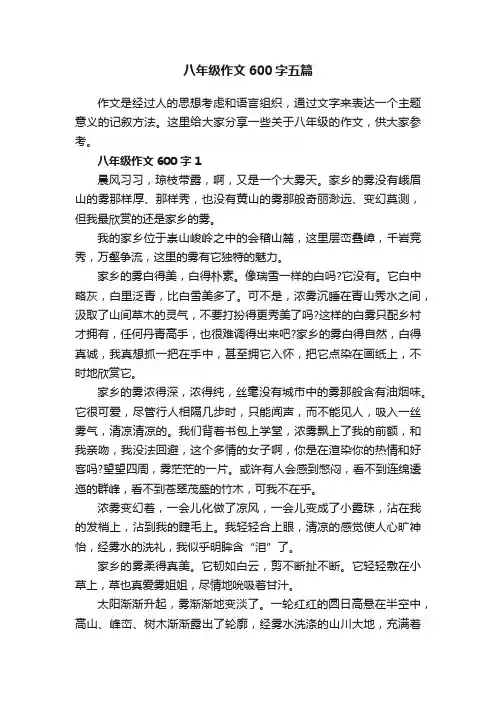 八年级作文 600 字五篇

作文是经过人的思想考虑和语言组织，通过文字来表达一个主题意义的记叙方法。这里给大家分享一些关于八年级的作文，供大家参考。

八年级作文 600 字 1

晨风习习，琼枝带露，啊，又是一个大雾天。家乡的雾没有峨眉山的雾那样厚、那样秀，也没有黄山的雾那般奇丽渺远、变幻莫测，但我最欣赏的还是家乡的雾。

我的家乡位于崇山峻岭之中的会稽山麓，这里层峦叠嶂，千岩竞秀，万壑争流，这里的雾有它独特的魅力。

家乡的雾白得美，白得朴素。像瑞雪一样的白吗?它没有。它白中略灰，白里泛青，比白雪美多了。可不是，浓雾沉睡在青山秀水之间，汲取了山间草木的灵气，不要打扮得更秀美了吗?这样的白雾只配乡村才拥有，任何丹青高手，也很难调得出来吧?家乡的雾白得自然，白得真诚，我真想抓一把在手中，甚至拥它入怀，把它点染在画纸上，不时地欣赏它。

家乡的雾浓得深，浓得纯，丝毫没有城市中的雾那般含有油烟味。它很可爱，尽管行人相隔几步时，只能闻声，而不能见人，吸入一丝雾气，清凉清凉的。我们背着书包上学堂，浓雾飘上了我的前额，和我亲吻，我没法回避，这个多情的女子啊，你是在渲染你的热情和好客吗?望望四周，雾茫茫的一片。或许有人会感到憋闷，看不到连绵逶迤的群峰，看不到苍翠茂盛的竹木，可我不在乎。

浓雾变幻着，一会儿化做了凉风，一会儿变成了小露珠，沾在我的发梢上，沾到我的睫毛上。我轻轻合上眼，清凉的感觉使人心旷神怡，经雾水的洗礼，我似乎明眸含“泪”了。

家乡的雾柔得真美。它韧如白云，剪不断扯不断。它轻轻敷在小草上，草也真爱雾姐姐，尽情地吮吸着甘汁。

太阳渐渐升起，雾渐渐地变淡了。一轮红红的圆日高悬在半空中，高山、峰峦、树木渐渐露出了轮廓，经雾水洗涤的山川大地，充满着